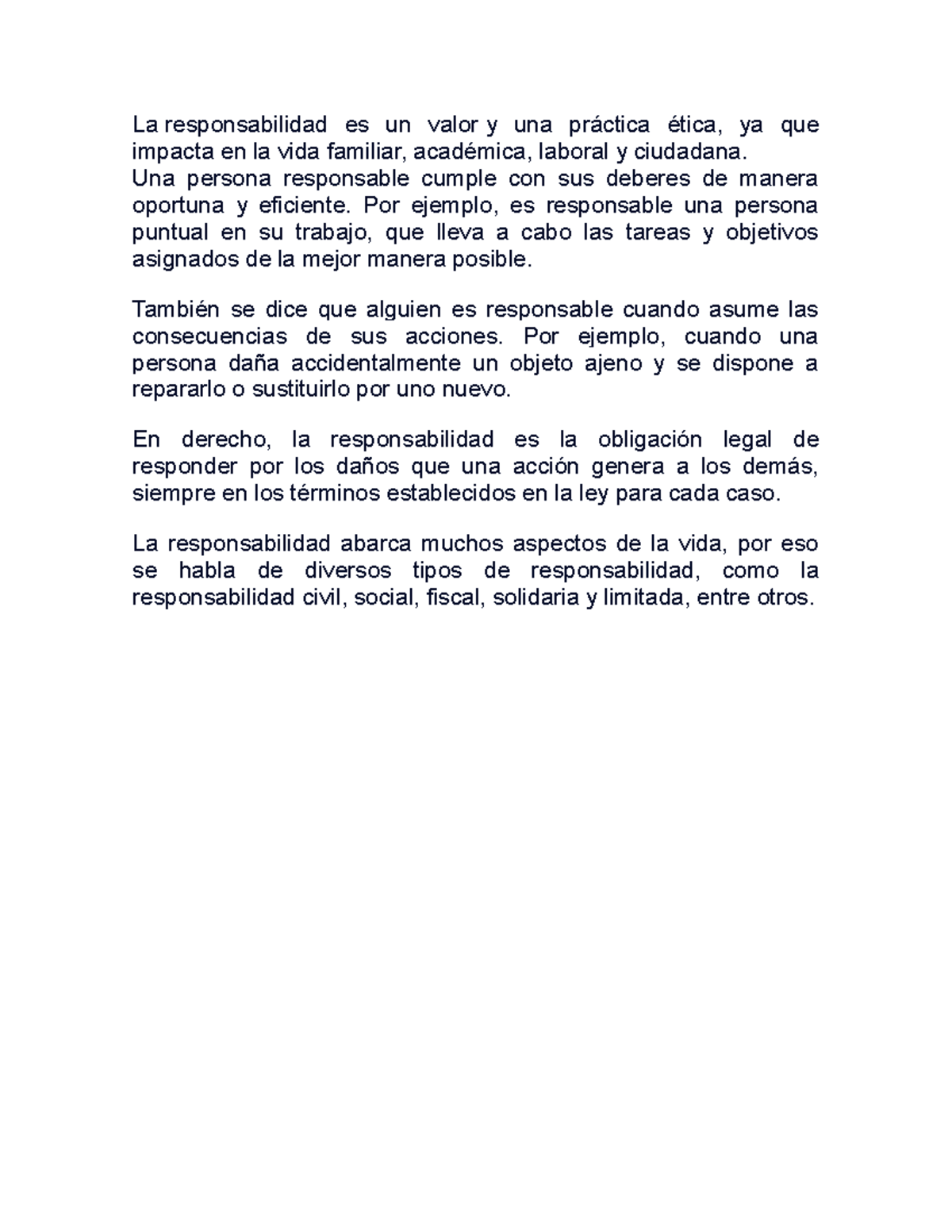 La responsabilidad es un valor y una práctica ética, ya que impacta en la vida familiar, académica, laboral y ciudadana.
Una persona responsable cumple con sus deberes de manera oportuna y eficiente. Por ejemplo, es responsable una persona puntual en su trabajo, que lleva a cabo las tareas y objetivos asignados de la mejor manera posible.

También se dice que alguien es responsable cuando asume las consecuencias de sus acciones. Por ejemplo, cuando una persona daña accidentalmente un objeto ajeno y se dispone a repararlo o sustituirlo por uno nuevo.

En derecho, la responsabilidad es la obligación legal de responder por los daños que una acción genera a los demás, siempre en los términos establecidos en la ley para cada caso.

La responsabilidad abarca muchos aspectos de la vida, por eso se habla de diversos tipos de responsabilidad, como la responsabilidad civil, social, fiscal, solidaria y limitada, entre otros.